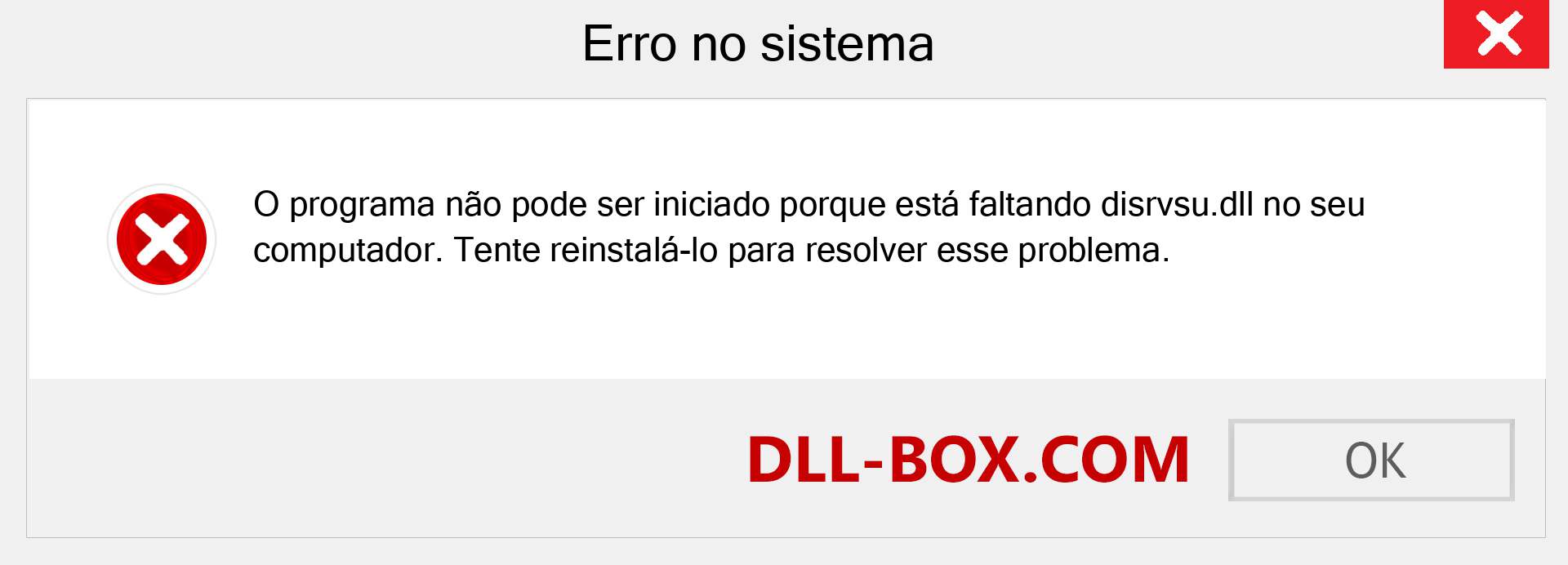 Erro no sistema

O programa não pode ser iniciado porque está faltando disrvsu.dll no seu computador. Tente reinstalá-lo para resolver esse problema.

DLL-BOX.COM

OK